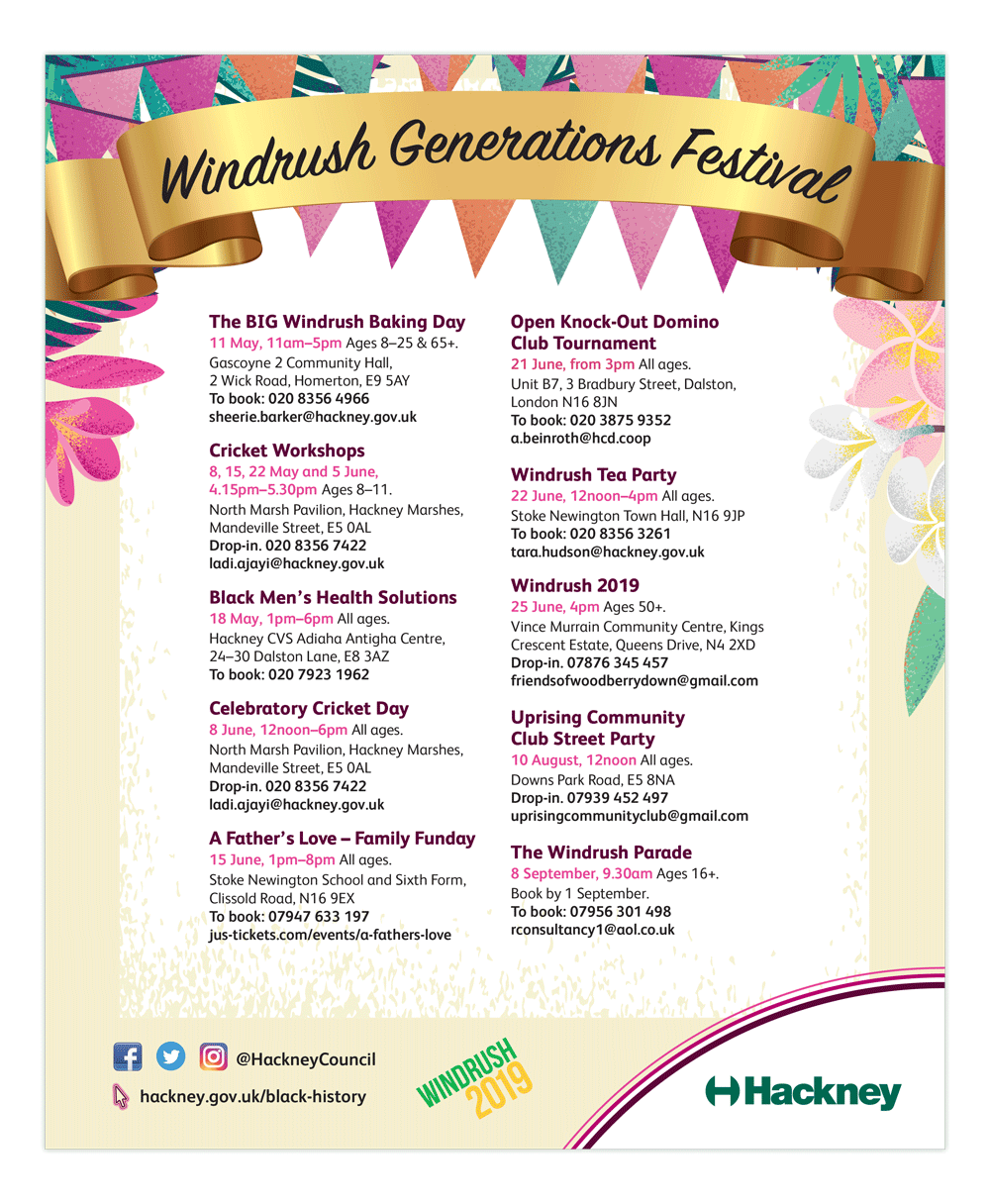 Windrush Generations Festival

The BIG Windrush Baking Day
11 May, 11am–5pm Ages 8–25 & 65+.
Gascoyne 2 Community Hall, 2 Wick Road, Homerton, E9 5AY
To book: 020 8356 4966
sheerie.barker@hackney.gov.uk

Cricket Workshops
8, 15, 22 May and 5 June, 4.15pm–5.30pm Ages 8–11.
North Marsh Pavilion, Hackney Marshes, Mandeville Street, E5 0AL
Drop-in. 020 8356 7422
ladi.ajayi@hackney.gov.uk

Black Men's Health Solutions
18 May, 1pm–6pm All ages.
Hackney CVS Adiaha Antigha Centre, 24–30 Dalston Lane, E8 3AZ
To book: 020 7923 1962

Celebratory Cricket Day
8 June, 12noon–6pm All ages.
North Marsh Pavilion, Hackney Marshes, Mandeville Street, E5 0AL
Drop-in. 020 8356 7422
ladi.ajayi@hackney.gov.uk

A Father's Love – Family Funday
15 June, 1pm–8pm All ages.
Stoke Newington School and Sixth Form, Clissold Road, N16 9EX
To book: 07947 633 197
jus-tickets.com/events/a-fathers-love

Open Knock-Out Domino Club Tournament
21 June, from 3pm All ages.
Unit B7, 3 Bradbury Street, Dalston, London N16 8JN
To book: 020 3875 9352
a.beinroth@hcd.coop

Windrush Tea Party
22 June, 12noon–4pm All ages.
Stoke Newington Town Hall, N16 9JP
To book: 020 8356 3261
tara.hudson@hackney.gov.uk

Windrush 2019
25 June, 4pm Ages 50+.
Vince Murrain Community Centre, Kings Crescent Estate, Queens Drive, N4 2XD
Drop-in. 07876 345 457
friendsofwoodberrydown@gmail.com

Uprising Community Club Street Party
10 August, 12noon All ages.
Downs Park Road, E5 8NA
Drop-in. 07939 452 497
uprisingcommunityclub@gmail.com

The Windrush Parade
8 September, 9.30am Ages 16+.
Book by 1 September.
To book: 07956 301 498
rconsultancy1@aol.co.uk

@HackneyCouncil
hackney.gov.uk/black-history

WINDRUSH 2019

Hackney